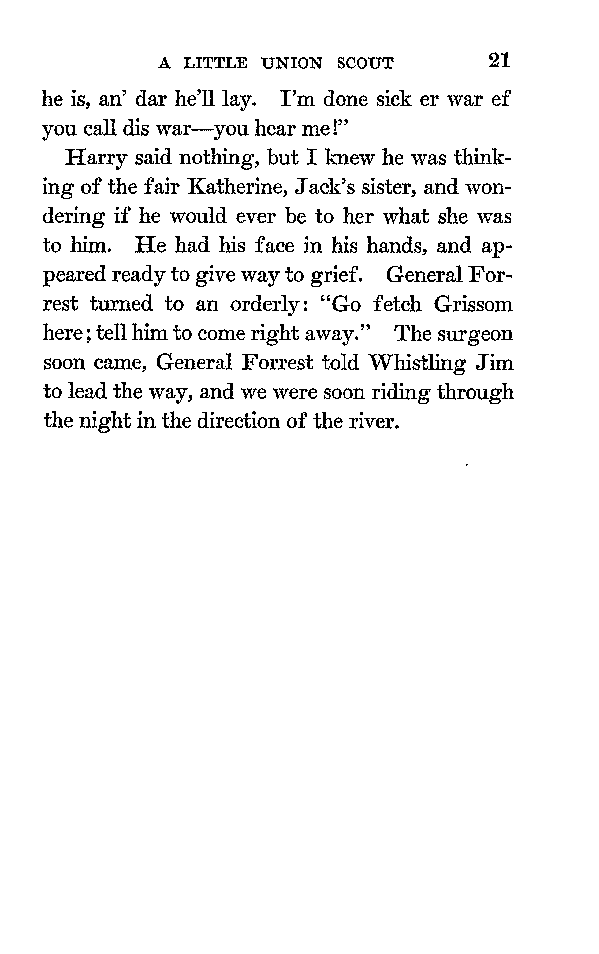 A LITTLE UNION SCOUT 21

he is, an' dar he'll lay. I'm done sick er war ef you call dis war—you hear me!"

Harry said nothing, but I knew he was thinking of the fair Katherine, Jack's sister, and wondering if he would ever be to her what she was to him. He had his face in his hands, and appeared ready to give way to grief. General Forrest turned to an orderly: "Go fetch Grissom here; tell him to come right away." The surgeon soon came, General Forrest told Whistling Jim to lead the way, and we were soon riding through the night in the direction of the river.